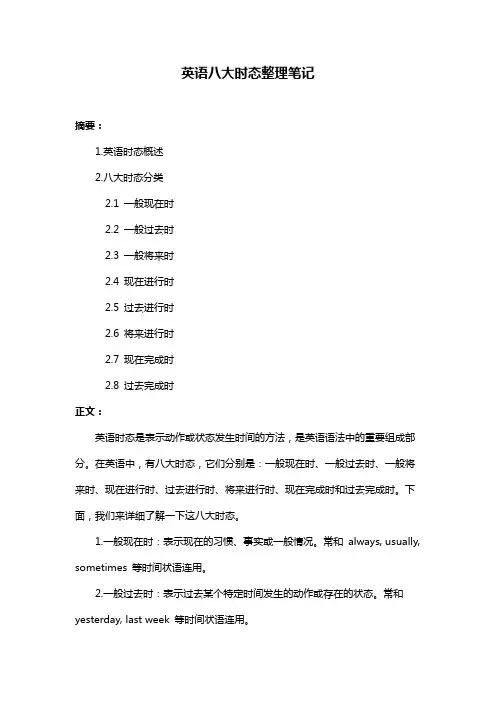 英语八大时态整理笔记

摘要：

1.英语时态概述

2.八大时态分类

2.1 一般现在时

2.2 一般过去时

2.3 一般将来时

2.4 现在进行时

2.5 过去进行时

2.6 将来进行时

2.7 现在完成时

2.8 过去完成时

正文：

英语时态是表示动作或状态发生时间的方法，是英语语法中的重要组成部分。在英语中，有八大时态，它们分别是：一般现在时、一般过去时、一般将来时、现在进行时、过去进行时、将来进行时、现在完成时和过去完成时。下面，我们来详细了解一下这八大时态。

1.一般现在时：表示现在的习惯、事实或一般情况。常和 always, usually, sometimes 等时间状语连用。

2.一般过去时：表示过去某个特定时间发生的动作或存在的状态。常和 yesterday, last week 等时间状语连用。